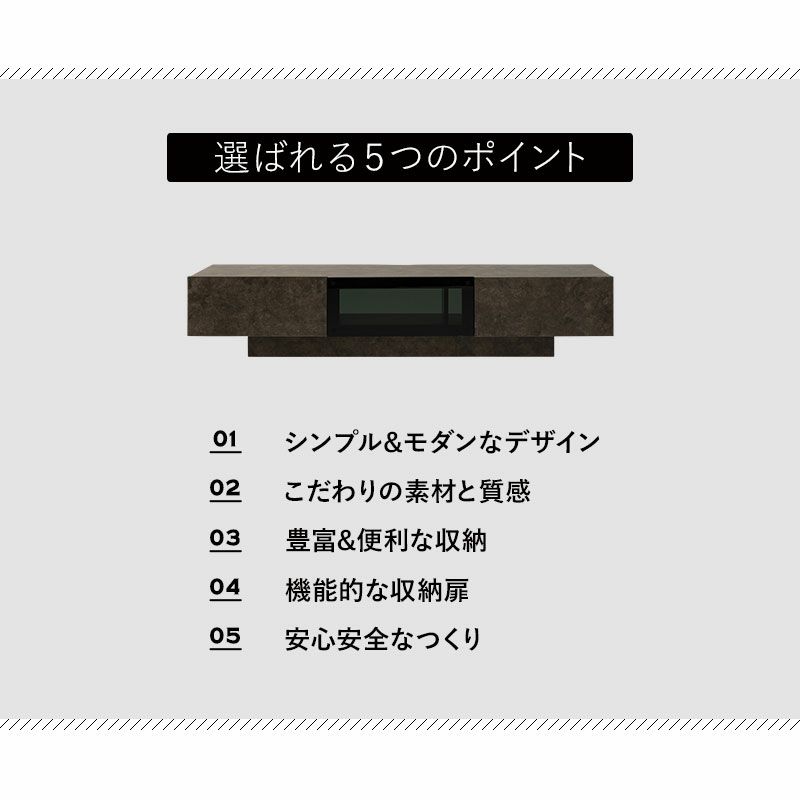 選ばれる5つのポイント

01 シンプル&モダンなデザイン

02 こだわりの素材と質感

03 豊富&便利な収納

04 機能的な収納扉

05 安心安全なつくり